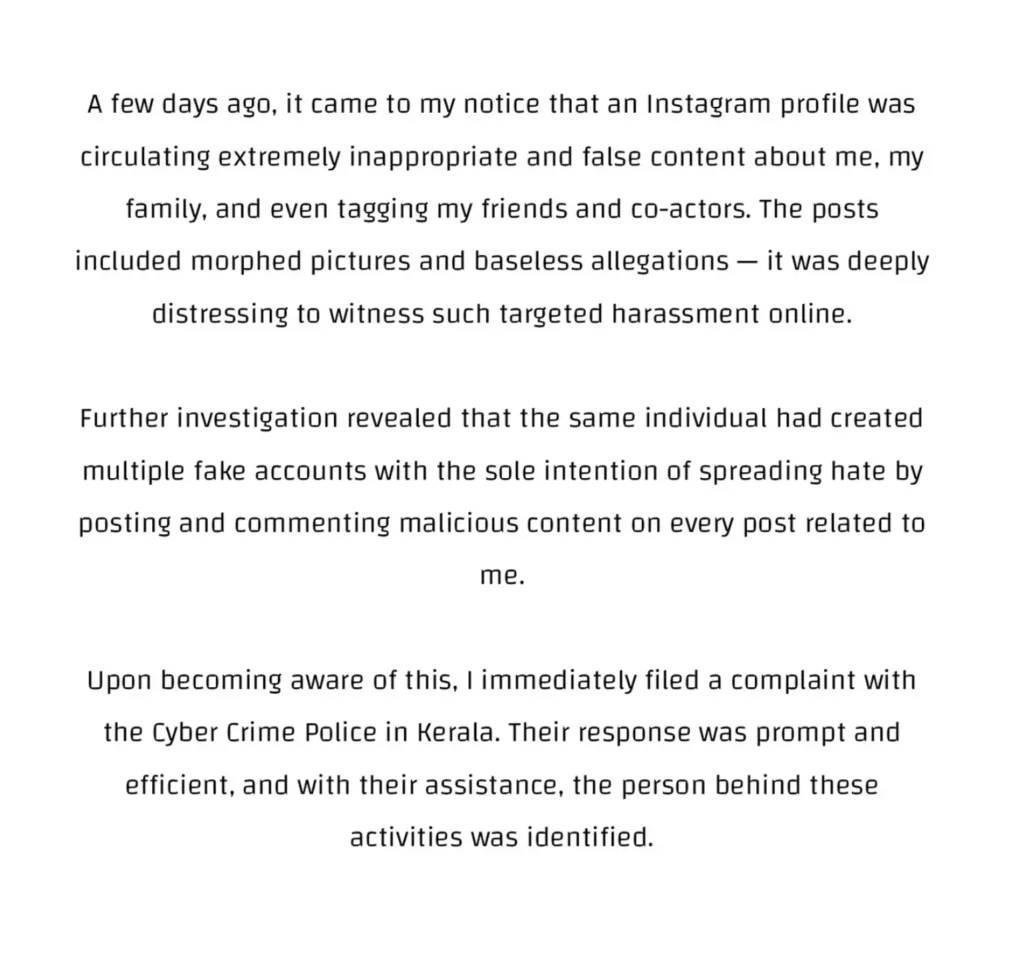 A few days ago, it came to my notice that an Instagram profile was circulating extremely inappropriate and false content about me, my family, and even tagging my friends and co-actors. The posts included morphed pictures and baseless allegations — it was deeply distressing to witness such targeted harassment online.

Further investigation revealed that the same individual had created multiple fake accounts with the sole intention of spreading hate by posting and commenting malicious content on every post related to me.

Upon becoming aware of this, I immediately filed a complaint with the Cyber Crime Police in Kerala. Their response was prompt and efficient, and with their assistance, the person behind these activities was identified.